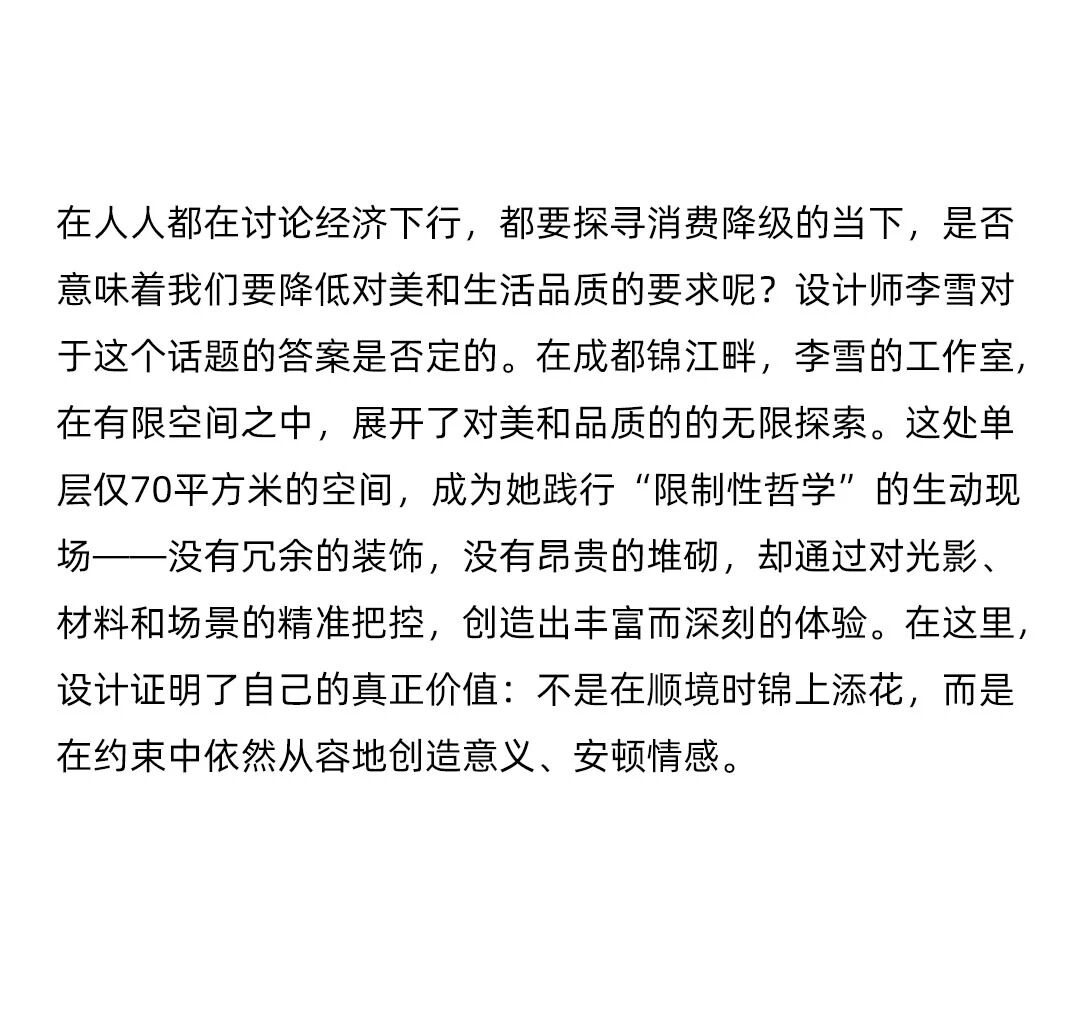 在人人都在讨论经济下行，都要探寻消费降级的当下，是否意味着我们要降低对美和生活品质的要求呢？设计师李雪对于这个话题的答案是否定的。在成都锦江畔，李雪的工作室，在有限空间之中，展开了对美和品质的的无限探索。这处单层仅70平方米的空间，成为她践行“限制性哲学”的生动现场——没有冗余的装饰，没有昂贵的堆砌，却通过对光影、材料和场景的精准把控，创造出丰富而深刻的体验。在这里，设计证明了自己的真正价值：不是在顺境时锦上添花，而是在约束中依然从容地创造意义、安顿情感。